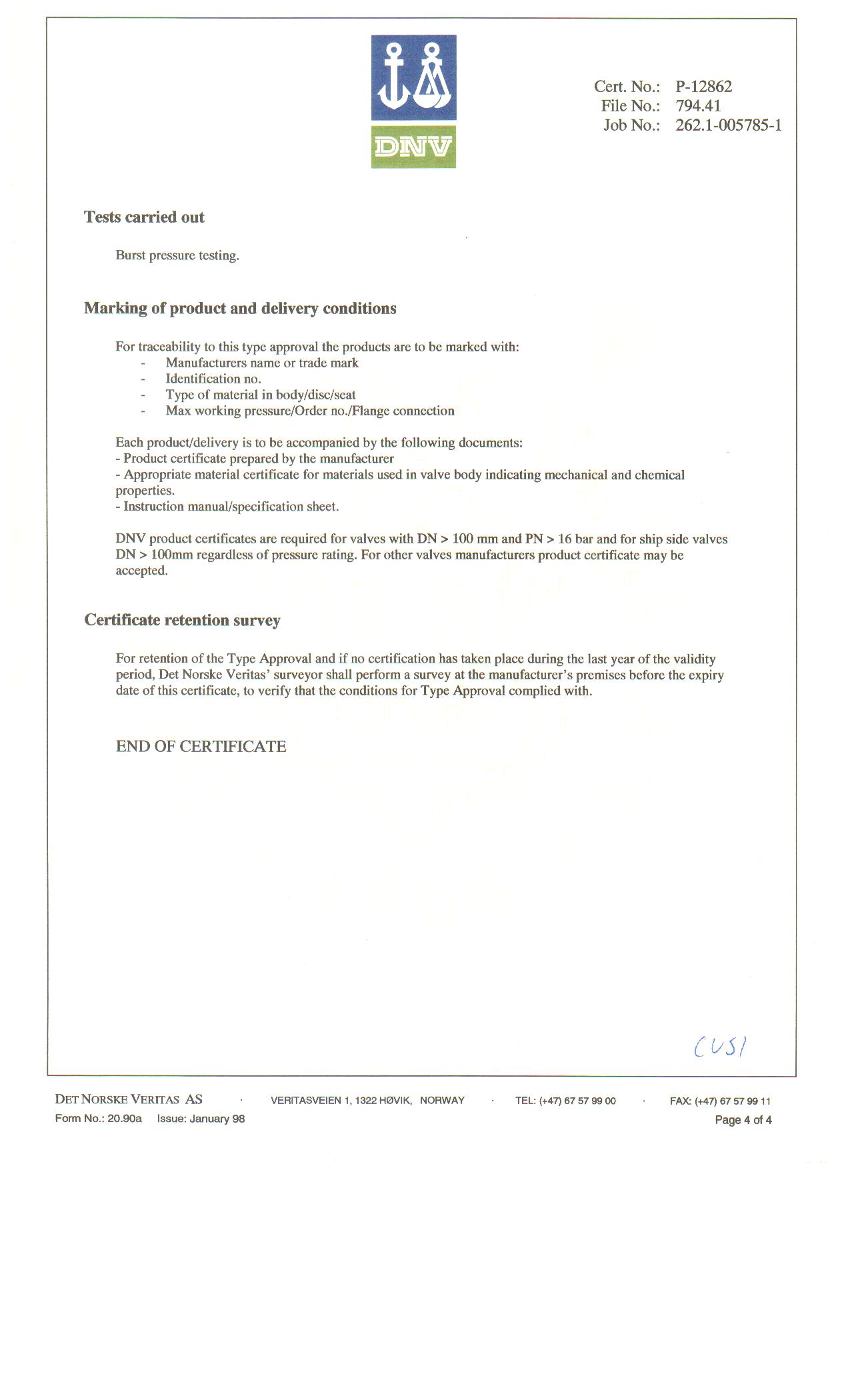 DNV

Cert. No.: P-12862
File No.: 794.41
Job No.: 262.1-005785-1

Tests carried out

Burst pressure testing.

Marking of product and delivery conditions

For traceability to this type approval the products are to be marked with:
- Manufacturers name or trade mark
- Identification no.
- Type of material in body/disc/seat
- Max working pressure/Order no./Flange connection

Each product/delivery is to be accompanied by the following documents:
- Product certificate prepared by the manufacturer
- Appropriate material certificate for materials used in valve body indicating mechanical and chemical properties.
- Instruction manual/specification sheet.

DNV product certificates are required for valves with DN > 100 mm and PN > 16 bar and for ship side valves DN > 100mm regardless of pressure rating. For other valves manufacturers product certificate may be accepted.

Certificate retention survey

For retention of the Type Approval and if no certification has taken place during the last year of the validity period, Det Norske Veritas' surveyor shall perform a survey at the manufacturer's premises before the expiry date of this certificate, to verify that the conditions for Type Approval complied with.

END OF CERTIFICATE

CUSI

DET NORSKE VERITAS AS · VERITASVEIEN 1, 1322 HØVIK, NORWAY · TEL: (+47) 67 57 99 00 · FAX: (+47) 67 57 99 11
Form No.: 20.90a Issue: January 98
Page 4 of 4